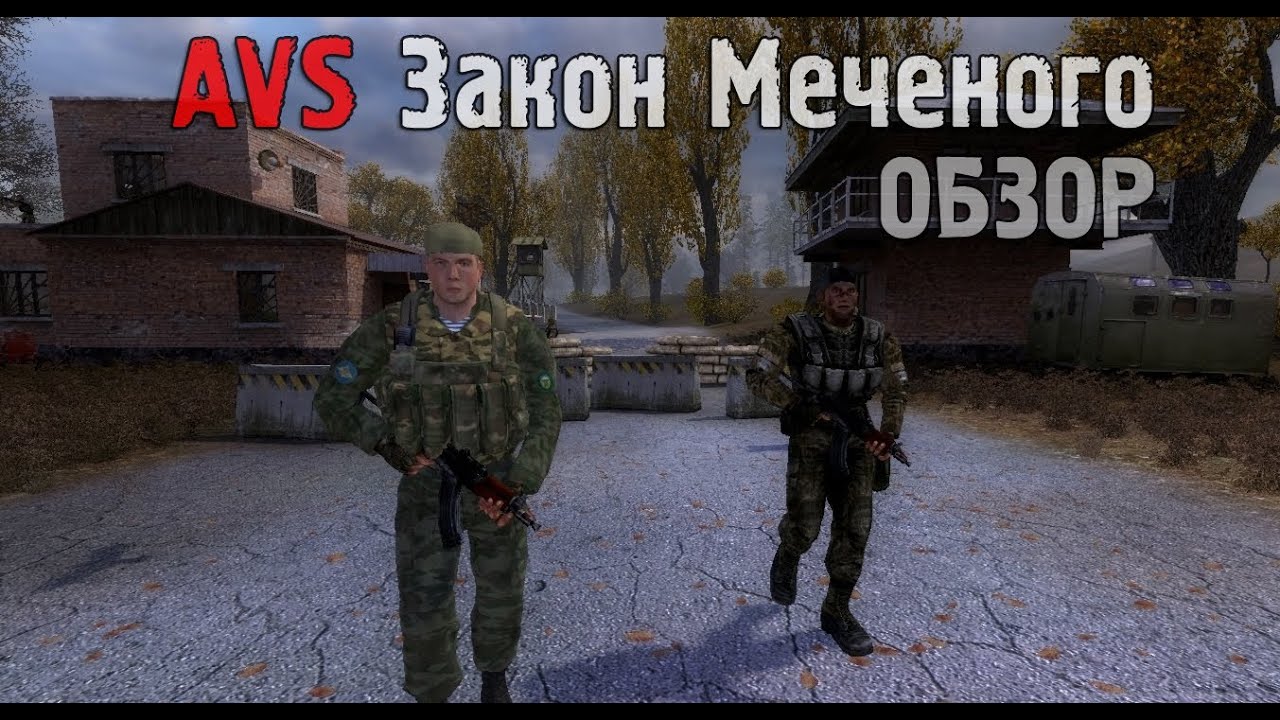 AVS Закон Меченого
ОБЗОР